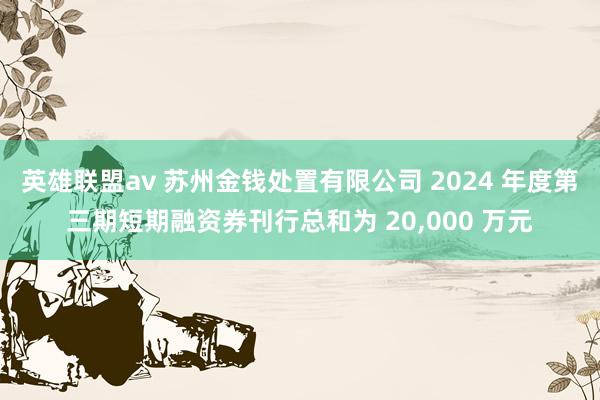 英雄联盟av 苏州金钱处置有限公司 2024 年度第三期短期融资券刊行总和为 20,000 万元